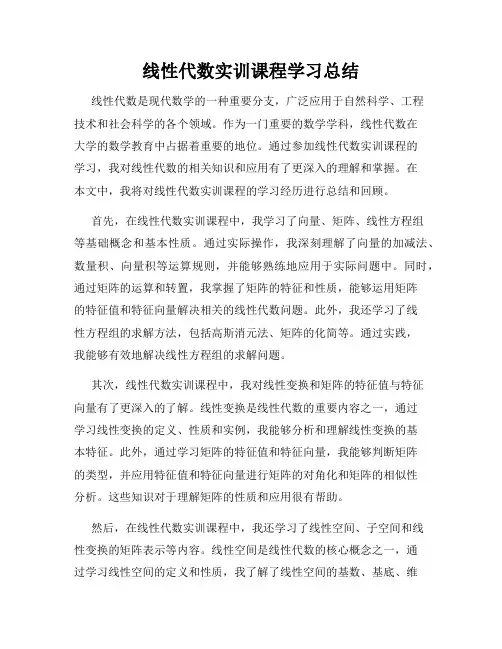 线性代数实训课程学习总结

线性代数是现代数学的一种重要分支，广泛应用于自然科学、工程技术和社会科学的各个领域。作为一门重要的数学学科，线性代数在大学的数学教育中占据着重要的地位。通过参加线性代数实训课程的学习，我对线性代数的相关知识和应用有了更深入的理解和掌握。在本文中，我将对线性代数实训课程的学习经历进行总结和回顾。

首先，在线性代数实训课程中，我学习了向量、矩阵、线性方程组等基础概念和基本性质。通过实际操作，我深刻理解了向量的加减法、数量积、向量积等运算规则，并能够熟练地应用于实际问题中。同时，通过矩阵的运算和转置，我掌握了矩阵的特征和性质，能够运用矩阵的特征值和特征向量解决相关的线性代数问题。此外，我还学习了线性方程组的求解方法，包括高斯消元法、矩阵的化简等。通过实践，我能够有效地解决线性方程组的求解问题。

其次，线性代数实训课程中，我对线性变换和矩阵的特征值与特征向量有了更深入的了解。线性变换是线性代数的重要内容之一，通过学习线性变换的定义、性质和实例，我能够分析和理解线性变换的基本特征。此外，通过学习矩阵的特征值和特征向量，我能够判断矩阵的类型，并应用特征值和特征向量进行矩阵的对角化和矩阵的相似性分析。这些知识对于理解矩阵的性质和应用很有帮助。

然后，在线性代数实训课程中，我还学习了线性空间、子空间和线性变换的矩阵表示等内容。线性空间是线性代数的核心概念之一，通过学习线性空间的定义和性质，我了解了线性空间的基数、基底、维